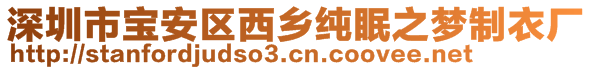 深圳市宝安区西乡纯眠之梦制衣厂
http://stanfordjudso3.cn.coovee.net